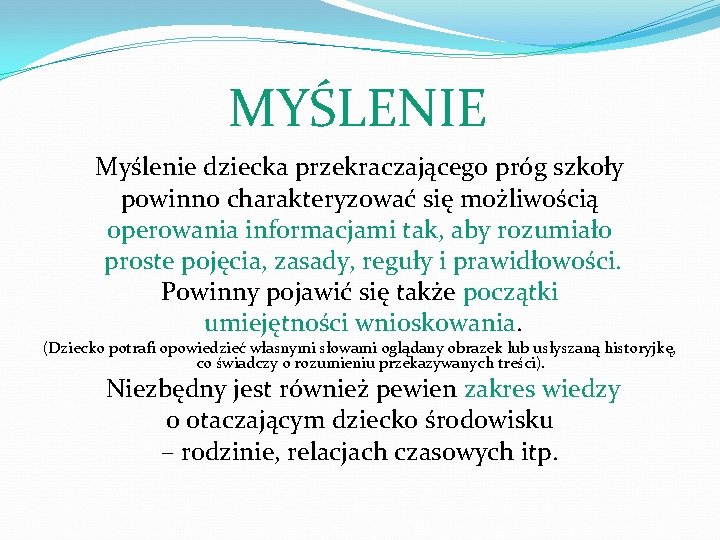 MYŚLENIE

Myślenie dziecka przekraczającego próg szkoły powinno charakteryzować się możliwością operowania informacjami tak, aby rozumiało proste pojęcia, zasady, reguły i prawidłowości. Powinny pojawić się także początki umiejętności wnioskowania.

(Dziecko potrafi opowiedzieć własnymi słowami oglądany obrazek lub usłyszaną historyjkę, co świadczy o rozumieniu przekazywanych treści).

Niezbędny jest również pewien zakres wiedzy o otaczającym dziecko środowisku – rodzinie, relacjach czasowych itp.